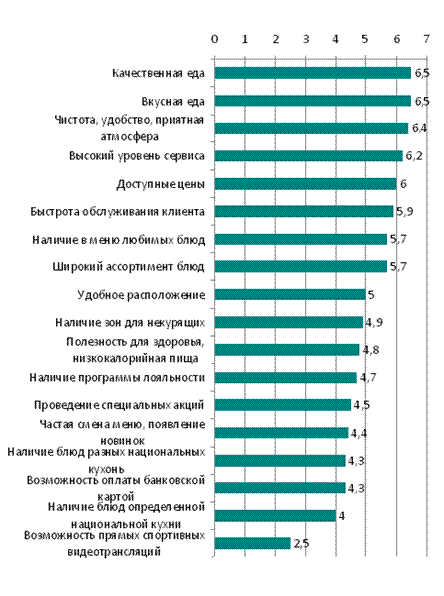 0 1 2 3 4 5 6 7

Качественная еда 6,5
Вкусная еда 6,5
Чистота, удобство, приятная атмосфера 6,4
Высокий уровень сервиса 6,2
Доступные цены 6
Быстрота обслуживания клиента 5,9
Наличие в меню любимых блюд 5,7
Широкий ассортимент блюд 5,7
Удобное расположение 5
Наличие зон для некурящих 4,9
Полезность для здоровья, низкокалорийная пища 4,8
Наличие программы лояльности 4,7
Проведение специальных акций 4,5
Частая смена меню, появление новинок 4,4
Наличие блюд разных национальных кухонь 4,3
Возможность оплаты банковской картой 4,3
Наличие блюд определенной национальной кухни 4
Возможность прямых спортивных видеотрансляций 2,5